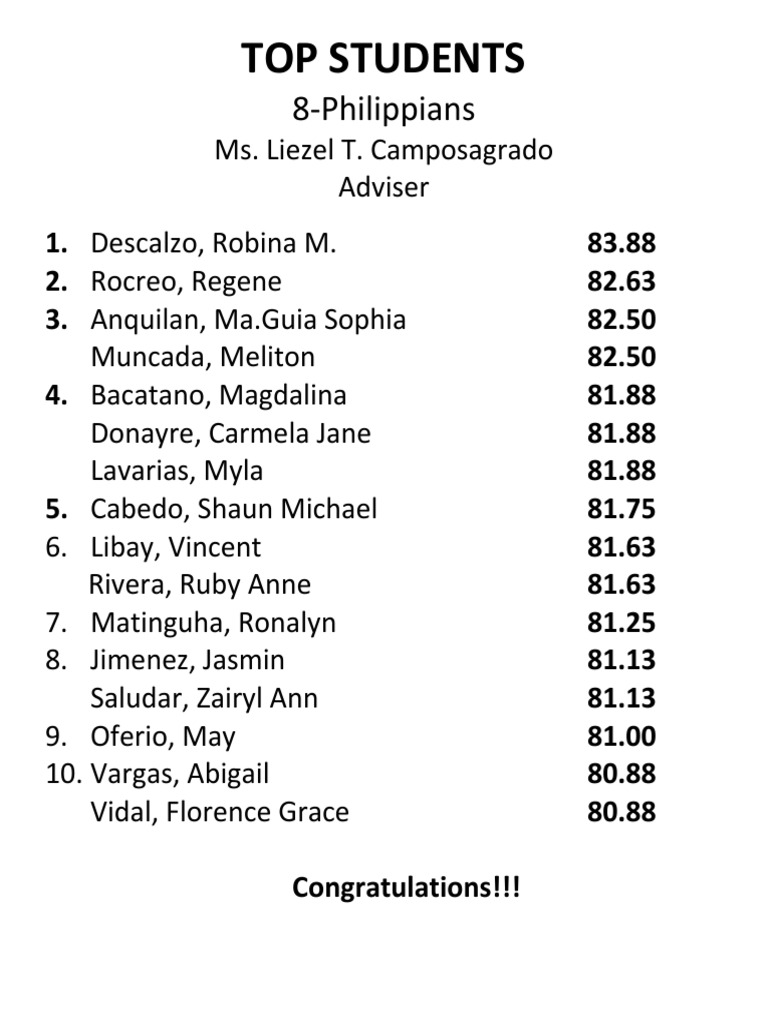 TOP STUDENTS
8-Philippians
Ms. Liezel T. Camposagrado
Adviser

1. Descalzo, Robina M. 83.88
2. Rocreo, Regene 82.63
3. Anquilan, Ma.Guia Sophia 82.50
Muncada, Meliton 82.50
4. Bacatano, Magdalina 81.88
Donayre, Carmela Jane 81.88
Lavarias, Myla 81.88
5. Cabedo, Shaun Michael 81.75
6. Libay, Vincent 81.63
Rivera, Ruby Anne 81.63
7. Matinguha, Ronalyn 81.25
8. Jimenez, Jasmin 81.13
Saludar, Zairyl Ann 81.13
9. Oferio, May 81.00
10. Vargas, Abigail 80.88
Vidal, Florence Grace 80.88

Congratulations!!!